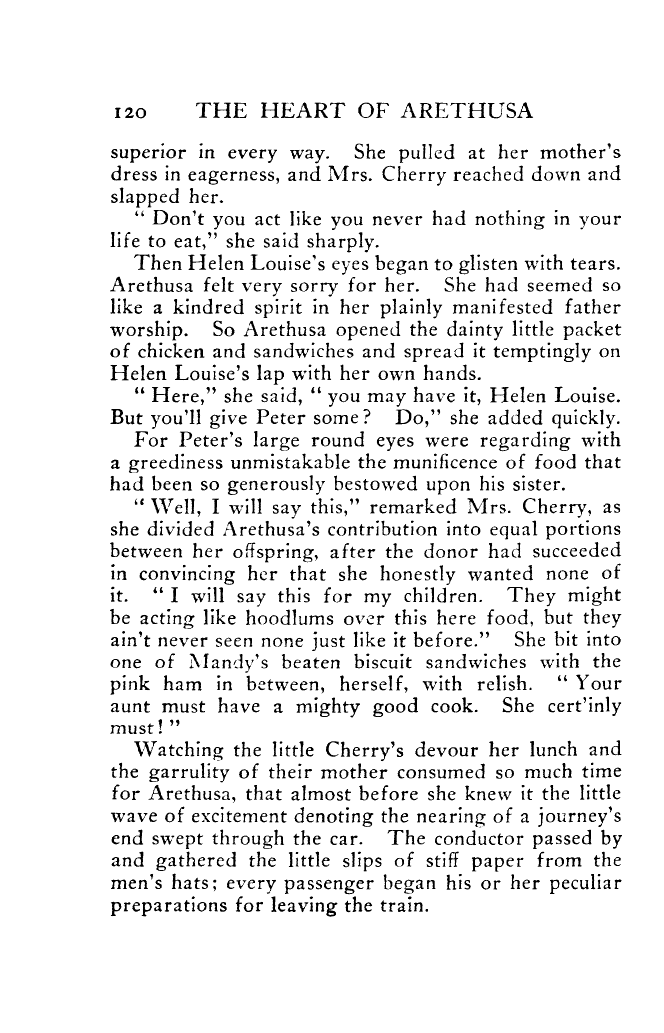 120 THE HEART OF ARETHUSA

superior in every way. She pulled at her mother's dress in eagerness, and Mrs. Cherry reached down and slapped her.

"Don't you act like you never had nothing in your life to eat," she said sharply.

Then Helen Louise's eyes began to glisten with tears. Arethusa felt very sorry for her. She had seemed so like a kindred spirit in her plainly manifested father worship. So Arethusa opened the dainty little packet of chicken and sandwiches and spread it temptingly on Helen Louise's lap with her own hands.

"Here," she said, "you may have it, Helen Louise. But you'll give Peter some? Do," she added quickly.

For Peter's large round eyes were regarding with a greediness unmistakable the munificence of food that had been so generously bestowed upon his sister.

"Well, I will say this," remarked Mrs. Cherry, as she divided Arethusa's contribution into equal portions between her offspring, after the donor had succeeded in convincing her that she honestly wanted none of it. "I will say this for my children. They might be acting like hoodlums over this here food, but they ain't never seen none just like it before." She bit into one of Mandy's beaten biscuit sandwiches with the pink ham in between, herself, with relish. "Your aunt must have a mighty good cook. She cert'inly must!"

Watching the little Cherry's devour her lunch and the garrulity of their mother consumed so much time for Arethusa, that almost before she knew it the little wave of excitement denoting the nearing of a journey's end swept through the car. The conductor passed by and gathered the little slips of stiff paper from the men's hats; every passenger began his or her peculiar preparations for leaving the train.